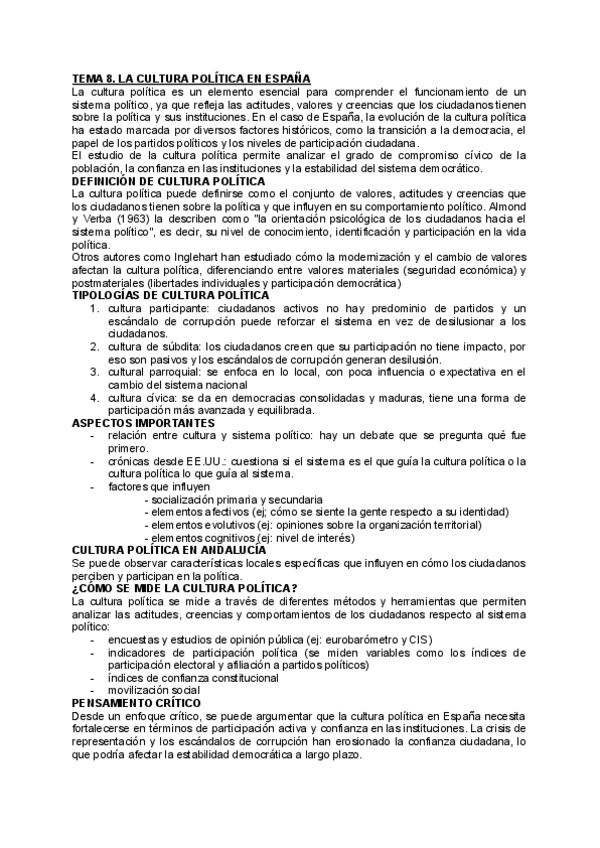 TEMA 8. LA CULTURA POLÍTICA EN ESPAÑA
La cultura política es un elemento esencial para comprender el funcionamiento de un sistema político, ya que refleja las actitudes, valores y creencias que los ciudadanos tienen sobre la política y sus instituciones. En el caso de España, la evolución de la cultura política ha estado marcada por diversos factores históricos, como la transición a la democracia, el papel de los partidos políticos y los niveles de participación ciudadana.
El estudio de la cultura política permite analizar el grado de compromiso cívico de la población, la confianza en las instituciones y la estabilidad del sistema democrático.
DEFINICIÓN DE CULTURA POLÍTICA
La cultura política puede definirse como el conjunto de valores, actitudes y creencias que los ciudadanos tienen sobre la política y que influyen en su comportamiento político. Almond y Verba (1963) la describen como "la orientación psicológica de los ciudadanos hacia el sistema político", es decir, su nivel de conocimiento, identificación y participación en la vida política.
Otros autores como Inglehart han estudiado cómo la modernización y el cambio de valores afectan la cultura política, diferenciando entre valores materiales (seguridad económica) y postmateriales (libertades individuales y participación democrática)
TIPOLOGÍAS DE CULTURA POLÍTICA
1. cultura participante: ciudadanos activos no hay predominio de partidos y un escándalo de corrupción puede reforzar el sistema en vez de desilusionar a los ciudadanos.
2. cultura de súbdita: los ciudadanos creen que su participación no tiene impacto, por eso son pasivos y los escándalos de corrupción generan desilusión.
3. cultural parroquial: se enfoca en lo local, con poca influencia o expectativa en el cambio del sistema nacional
4. cultura cívica: se da en democracias consolidadas y maduras, tiene una forma de participación más avanzada y equilibrada.
ASPECTOS IMPORTANTES
- relación entre cultura y sistema político: hay un debate que se pregunta qué fue primero.
- crónicas desde EE.UU.: cuestiona si el sistema es el que guía la cultura política o la cultura política lo que guía al sistema.
- factores que influyen
- socialización primaria y secundaria
- elementos afectivos (ej; cómo se siente la gente respecto a su identidad)
- elementos evolutivos (ej: opiniones sobre la organización territorial)
- elementos cognitivos (ej: nivel de interés)
CULTURA POLÍTICA EN ANDALUCÍA
Se puede observar características locales específicas que influyen en cómo los ciudadanos perciben y participan en la política.
¿CÓMO SE MIDE LA CULTURA POLÍTICA?
La cultura política se mide a través de diferentes métodos y herramientas que permiten analizar las actitudes, creencias y comportamientos de los ciudadanos respecto al sistema político:
- encuestas y estudios de opinión pública (ej: eurobarómetro y CIS)
- indicadores de participación política (se miden variables como los índices de participación electoral y afiliación a partidos políticos)
- índices de confianza constitucional
- movilización social
PENSAMIENTO CRÍTICO
Desde un enfoque crítico, se puede argumentar que la cultura política en España necesita fortalecerse en términos de participación activa y confianza en las instituciones. La crisis de representación y los escándalos de corrupción han erosionado la confianza ciudadana, lo que podría afectar la estabilidad democrática a largo plazo.